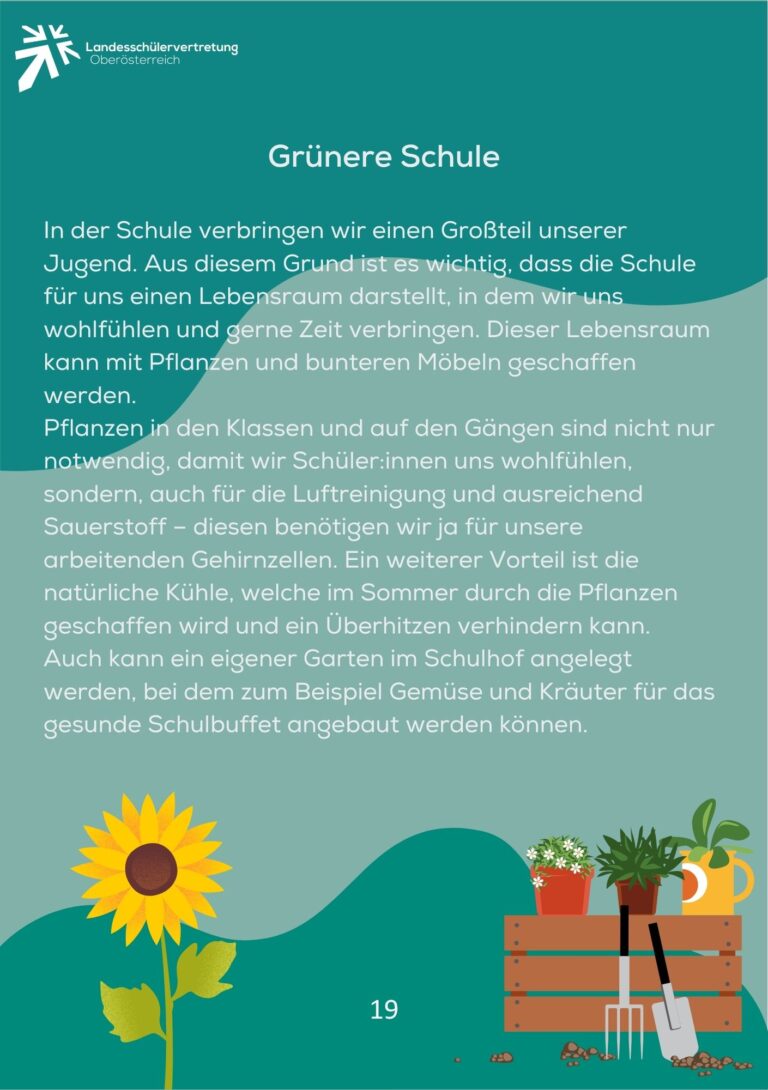 Landesschülervertretung
Oberösterreich

Grünere Schule

In der Schule verbringen wir einen Großteil unserer Jugend. Aus diesem Grund ist es wichtig, dass die Schule für uns einen Lebensraum darstellt, in dem wir uns wohlfühlen und gerne Zeit verbringen. Dieser Lebensraum kann mit Pflanzen und bunteren Möbeln geschaffen werden.
Pflanzen in den Klassen und auf den Gängen sind nicht nur notwendig, damit wir Schüler:innen uns wohlfühlen, sondern, auch für die Luftreinigung und ausreichend Sauerstoff – diesen benötigen wir ja für unsere arbeitenden Gehirnzellen. Ein weiterer Vorteil ist die natürliche Kühle, welche im Sommer durch die Pflanzen geschaffen wird und ein Überhitzen verhindern kann. Auch kann ein eigener Garten im Schulhof angelegt werden, bei dem zum Beispiel Gemüse und Kräuter für das gesunde Schulbuffet angebaut werden können.

19